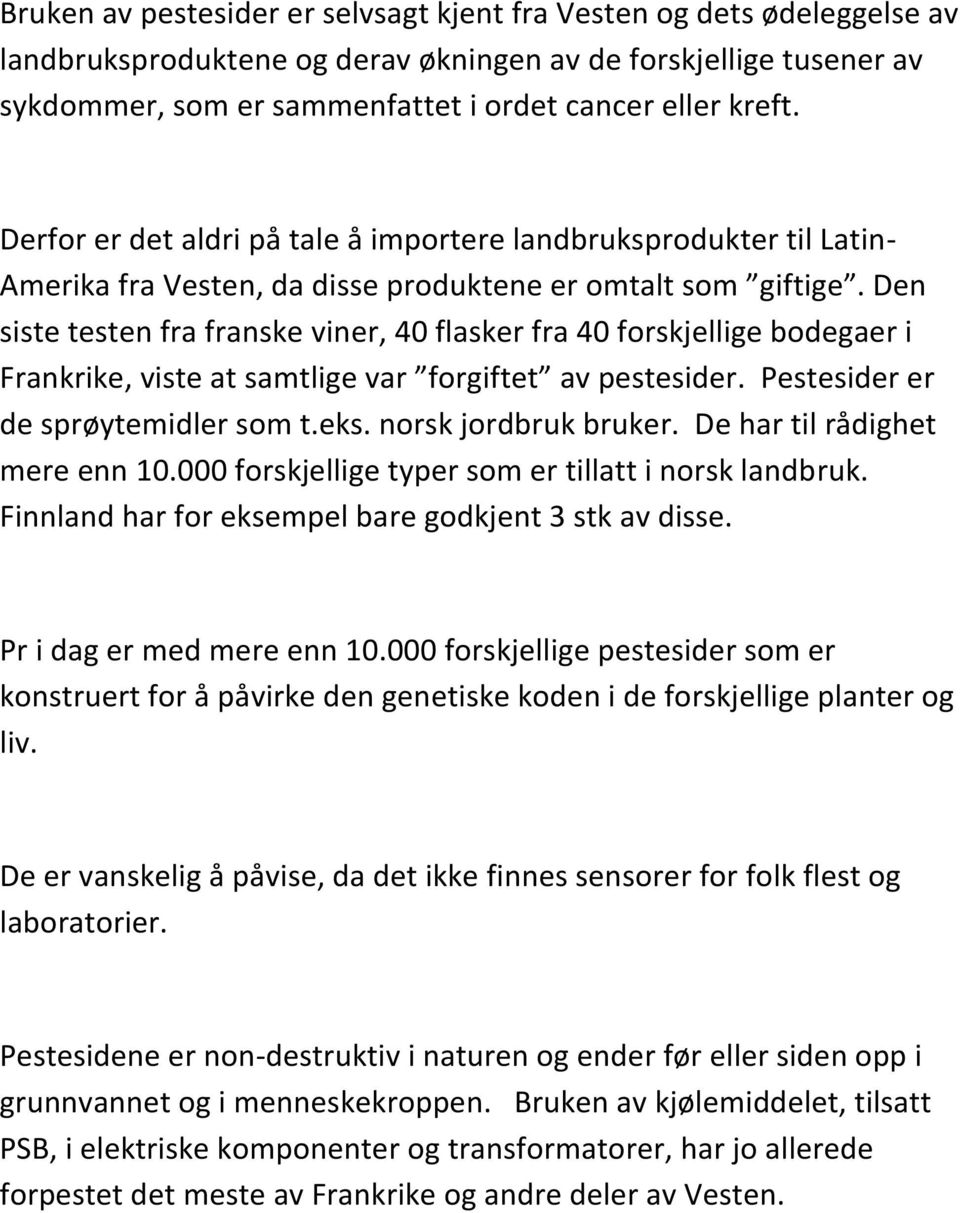 Bruken av pestesider er selvsagt kjent fra Vesten og dets ødeleggelse av landbruksproduktene og derav økningen av de forskjellige tusener av sykdommer, som er sammenfattet i ordet cancer eller kreft.

Derfor er det aldri på tale å importere landbruksprodukter til Latin-Amerika fra Vesten, da disse produktene er omtalt som ”giftige”. Den siste testen fra franske viner, 40 flasker fra 40 forskjellige bodegaer i Frankrike, viste at samtlige var ”forgiftet” av pestesider. Pestesider er de sprøytemidler som t.eks. norsk jordbruk bruker. De har til rådighet mere enn 10.000 forskjellige typer som er tillatt i norsk landbruk. Finnland har for eksempel bare godkjent 3 stk av disse.

Pr i dag er med mere enn 10.000 forskjellige pestesider som er konstruert for å påvirke den genetiske koden i de forskjellige planter og liv.

De er vanskelig å påvise, da det ikke finnes sensorer for folk flest og laboratorier.

Pestesidene er non-destruktiv i naturen og ender før eller siden opp i grunnvannet og i menneskekroppen. Bruken av kjølemiddelet, tilsatt PSB, i elektriske komponenter og transformatorer, har jo allerede forpestet det meste av Frankrike og andre deler av Vesten.